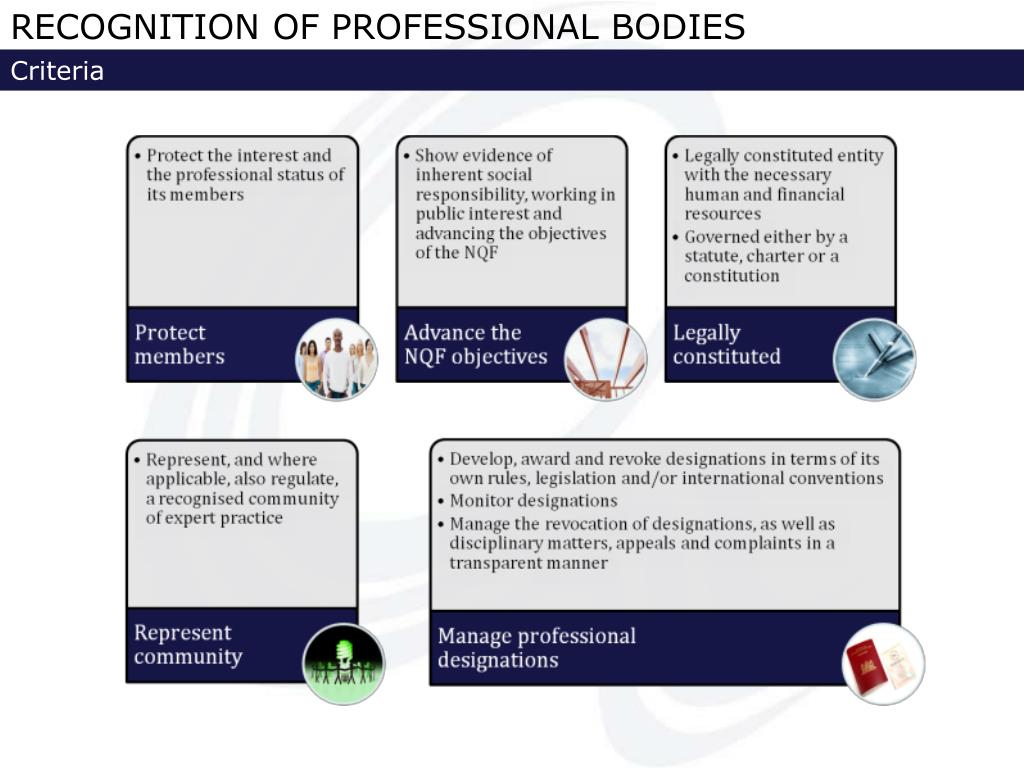 RECOGNITION OF PROFESSIONAL BODIES

Criteria

• Protect the interest and the professional status of its members

Protect members

• Show evidence of inherent social responsibility, working in public interest and advancing the objectives of the NQF

Advance the NQF objectives

• Legally constituted entity with the necessary human and financial resources
• Governed either by a statute, charter or a constitution

Legally constituted

• Represent, and where applicable, also regulate, a recognised community of expert practice

Represent community

• Develop, award and revoke designations in terms of its own rules, legislation and/or international conventions
• Monitor designations
• Manage the revocation of designations, as well as disciplinary matters, appeals and complaints in a transparent manner

Manage professional designations